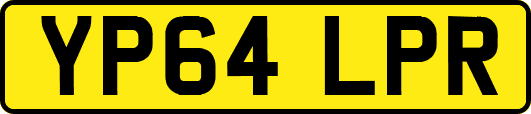 YP64 LPR